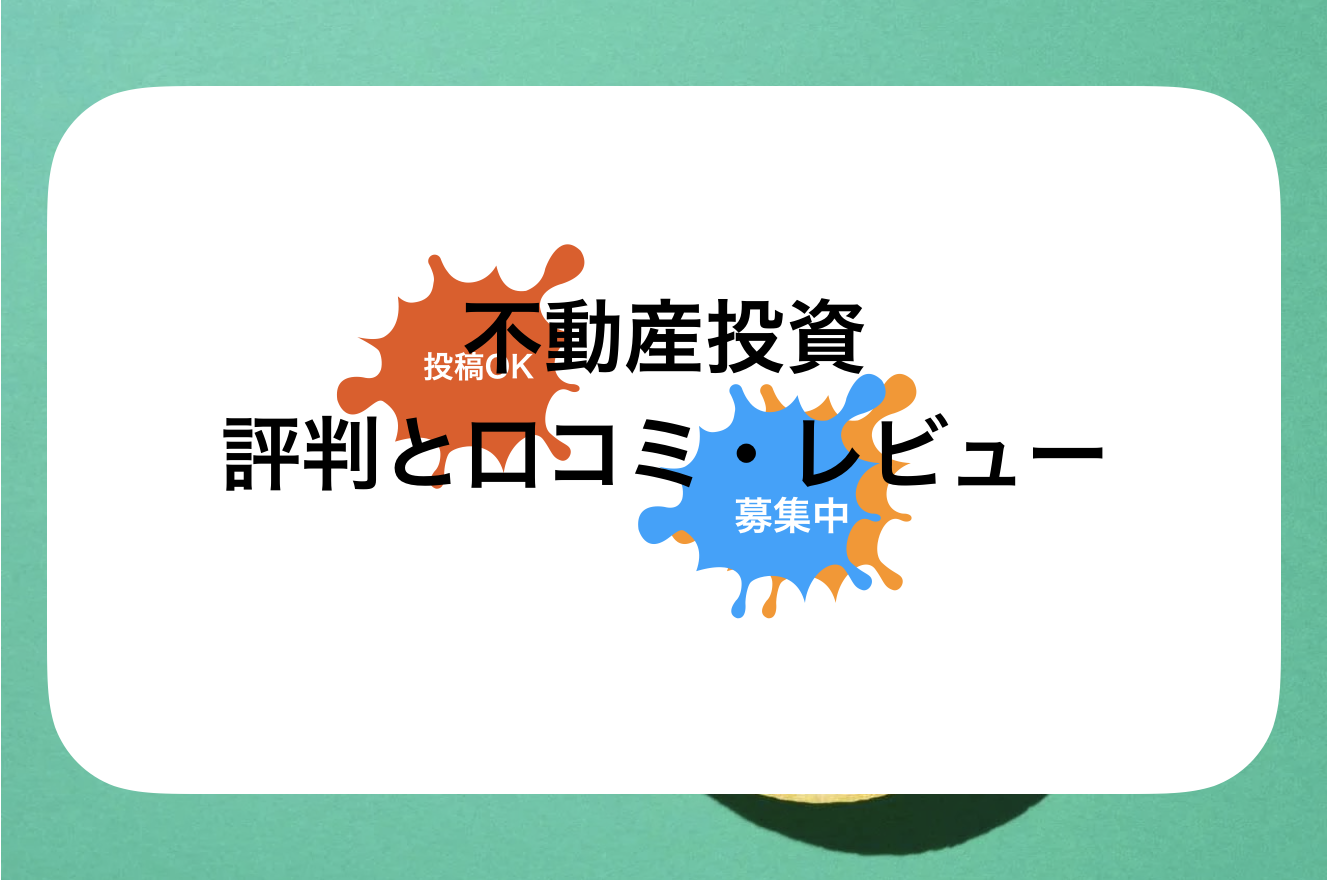 投稿OK

不動産投資
評判と口コミ・レビュー

募集中